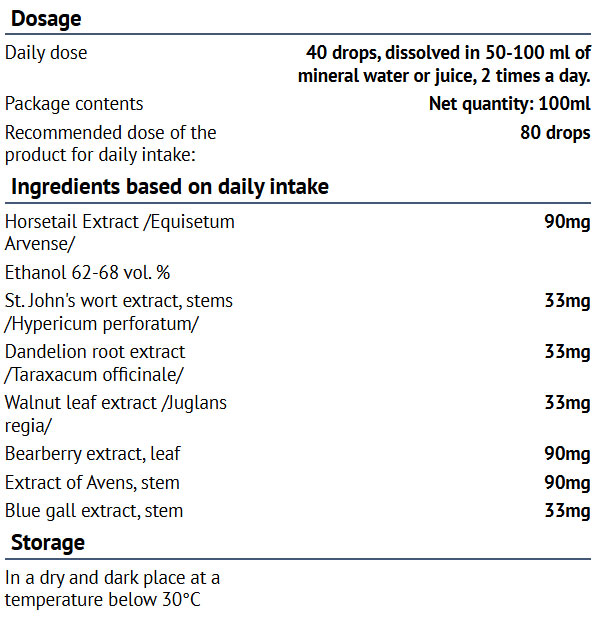 **Dosage**

| | |
|---|---|
| Daily dose | **40 drops, dissolved in 50-100 ml of mineral water or juice, 2 times a day.** |
| Package contents | **Net quantity: 100ml** |
| Recommended dose of the product for daily intake: | **80 drops** |

**Ingredients based on daily intake**

| | |
|---|---|
| Horsetail Extract /Equisetum Arvense/ | **90mg** |
| Ethanol 62-68 vol. % | |
| St. John's wort extract, stems /Hypericum perforatum/ | **33mg** |
| Dandelion root extract /Taraxacum officinale/ | **33mg** |
| Walnut leaf extract /Juglans regia/ | **33mg** |
| Bearberry extract, leaf | **90mg** |
| Extract of Avens, stem | **90mg** |
| Blue gall extract, stem | **33mg** |

**Storage**

In a dry and dark place at a temperature below 30°C